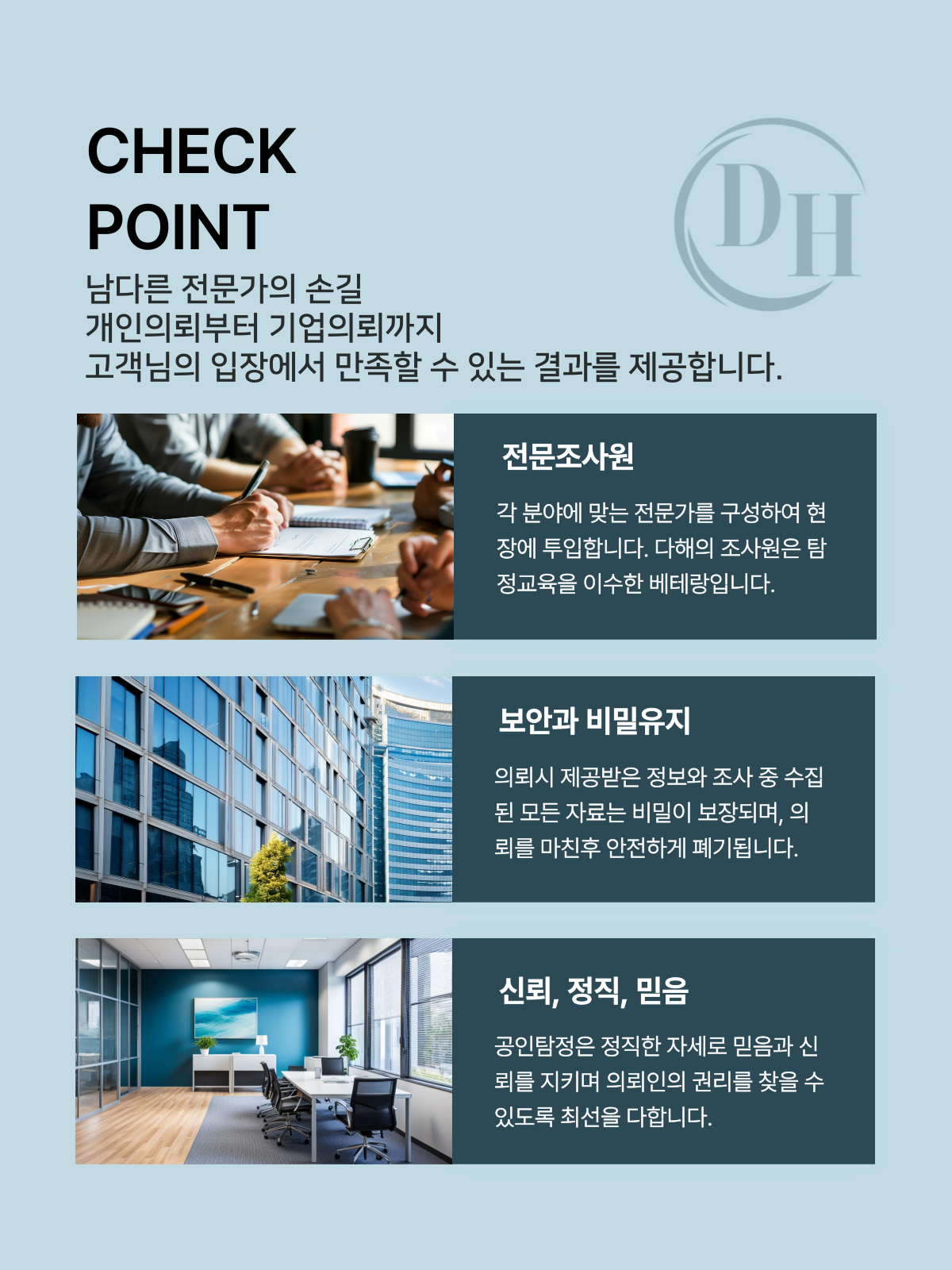 CHECK POINT

DH

남다른 전문가의 손길
개인의뢰부터 기업의뢰까지
고객님의 입장에서 만족할 수 있는 결과를 제공합니다.

전문조사원

각 분야에 맞는 전문가를 구성하여 현장에 투입합니다. 다해의 조사원은 탐정교육을 이수한 베테랑입니다.

보안과 비밀유지

의뢰시 제공받은 정보와 조사 중 수집된 모든 자료는 비밀이 보장되며, 의뢰를 마친후 안전하게 폐기됩니다.

신뢰, 정직, 믿음

공인탐정은 정직한 자세로 믿음과 신뢰를 지키며 의뢰인의 권리를 찾을 수 있도록 최선을 다합니다.